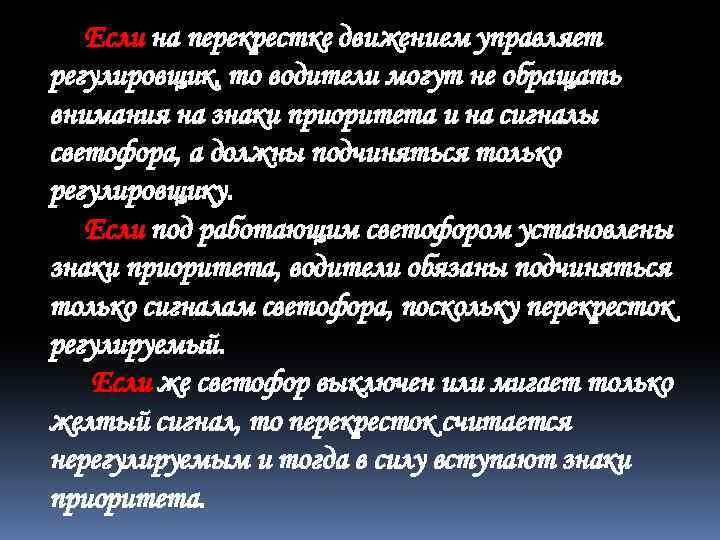 Если на перекрестке движением управляет регулировщик, то водители могут не обращать внимания на знаки приоритета и на сигналы светофора, а должны подчиняться только регулировщику.

Если под работающим светофором установлены знаки приоритета, водители обязаны подчиняться только сигналам светофора, поскольку перекресток регулируемый.

Если же светофор выключен или мигает только желтый сигнал, то перекресток считается нерегулируемым и тогда в силу вступают знаки приоритета.